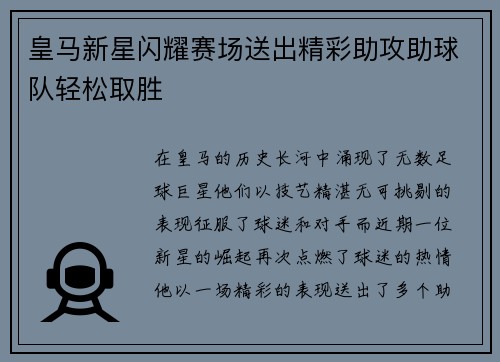 皇马新星闪耀赛场送出精彩助攻助球队轻松取胜

在皇马的历史长河中涌现了无数足球巨星他们以技艺精湛无可挑剔的表现征服了球迷和对手而近期一位新星的崛起再次点燃了球迷的热情他以一场精彩的表现送出了多个助